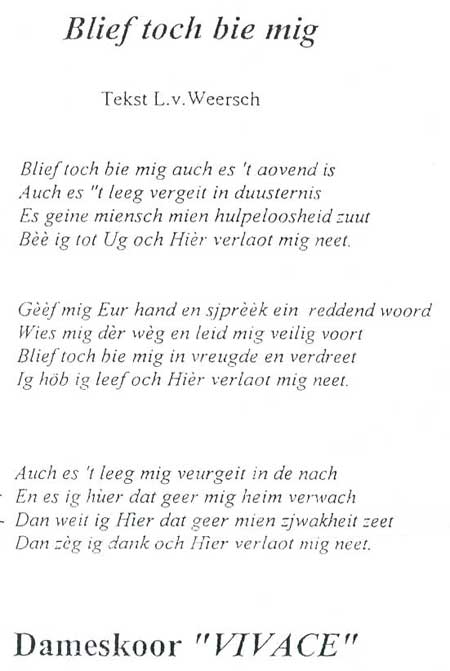 Blief toch bie mig

Tekst L.v.Weersch

Blief toch bie mig auch es 't aovend is
Auch es "t leeg vergeit in duusternis
Es geine miensch mien hulpeloosheid zuut
Bèè ig tot Ug och Hièr verlaot mig neet.

Gèèf mig Eur hand en sjprèèk ein reddend woord
Wies mig dèr wèg en leid mig veilig voort
Blief toch bie mig in vreugde en verdreet
Ig höb ig leef och Hièr verlaot mig neet.

Auch es 't leeg mig veurgeit in de nach
En es ig hùer dat geer mig heim verwach
Dan weit ig Hier dat geer mien zjwakheit zeet
Dan zèg ig dank och Hier verlaot mig neet.

Dameskoor "VIVACE"